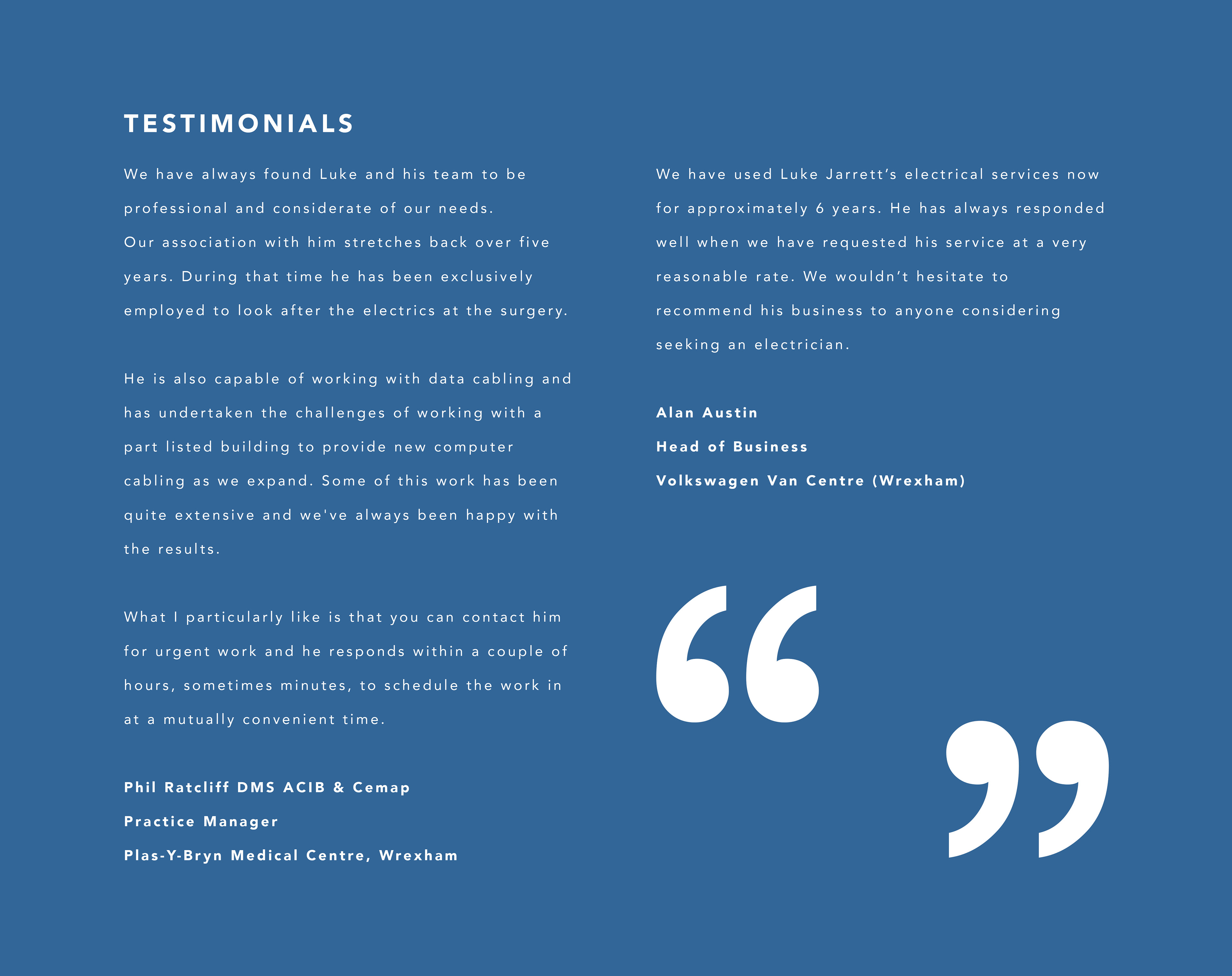 TESTIMONIALS

We have always found Luke and his team to be professional and considerate of our needs.
Our association with him stretches back over five years. During that time he has been exclusively employed to look after the electrics at the surgery.

He is also capable of working with data cabling and has undertaken the challenges of working with a part listed building to provide new computer cabling as we expand. Some of this work has been quite extensive and we've always been happy with the results.

What I particularly like is that you can contact him for urgent work and he responds within a couple of hours, sometimes minutes, to schedule the work in at a mutually convenient time.

Phil Ratcliff DMS ACIB & Cemap
Practice Manager
Plas-Y-Bryn Medical Centre, Wrexham

We have used Luke Jarrett's electrical services now for approximately 6 years. He has always responded well when we have requested his service at a very reasonable rate. We wouldn't hesitate to recommend his business to anyone considering seeking an electrician.

Alan Austin
Head of Business
Volkswagen Van Centre (Wrexham)

“ ”